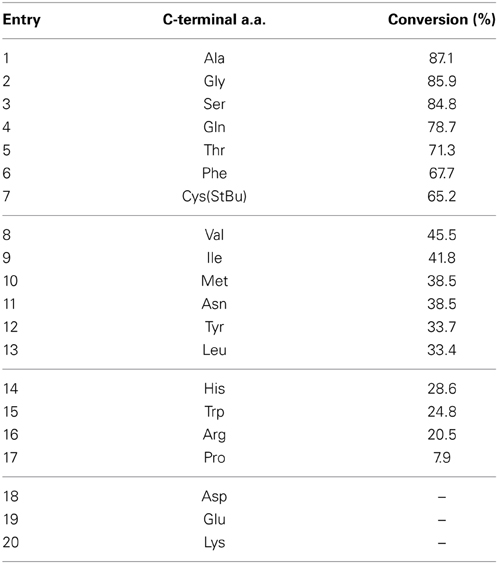 | Entry | C-terminal a.a. | Conversion (%) |
|---|---|---|
| 1 | Ala | 87.1 |
| 2 | Gly | 85.9 |
| 3 | Ser | 84.8 |
| 4 | Gln | 78.7 |
| 5 | Thr | 71.3 |
| 6 | Phe | 67.7 |
| 7 | Cys(StBu) | 65.2 |
| 8 | Val | 45.5 |
| 9 | Ile | 41.8 |
| 10 | Met | 38.5 |
| 11 | Asn | 38.5 |
| 12 | Tyr | 33.7 |
| 13 | Leu | 33.4 |
| 14 | His | 28.6 |
| 15 | Trp | 24.8 |
| 16 | Arg | 20.5 |
| 17 | Pro | 7.9 |
| 18 | Asp | – |
| 19 | Glu | – |
| 20 | Lys | – |